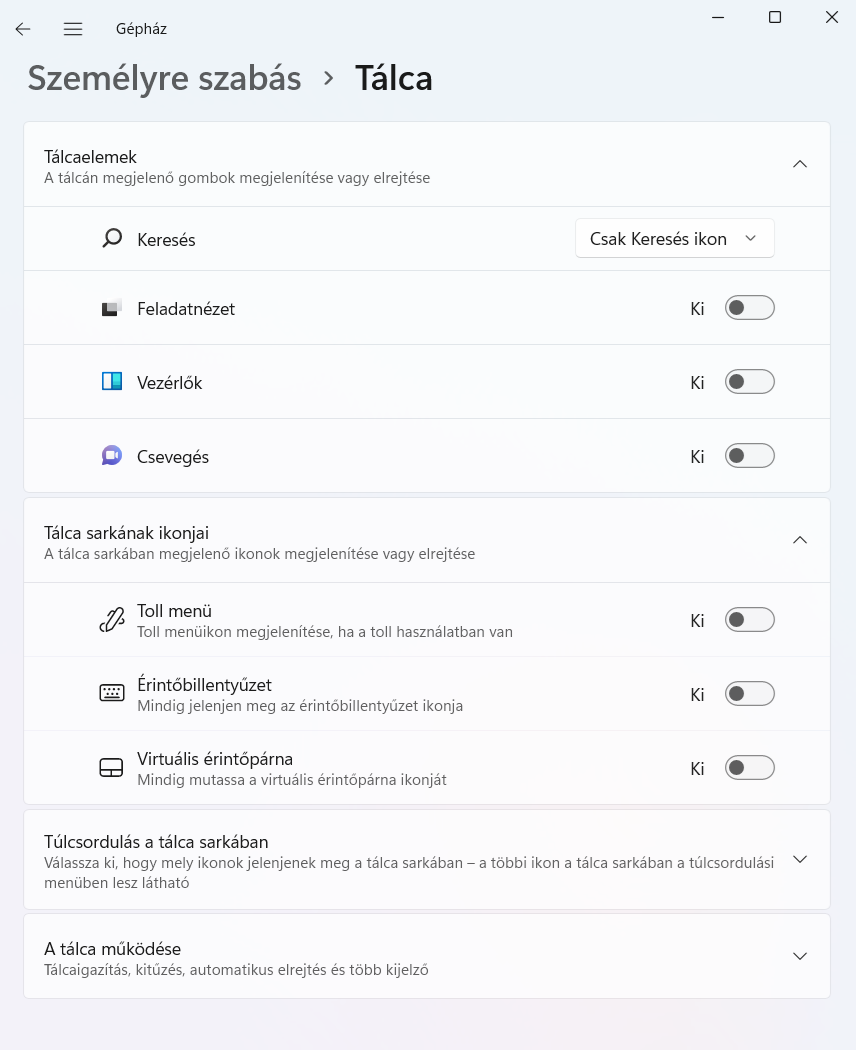 Gépház

Személyre szabás > Tálca

Tálcaelemek
A tálcán megjelenő gombok megjelenítése vagy elrejtése

Keresés
Csak Keresés ikon

Feladatnézet
Ki

Vezérlők
Ki

Csevegés
Ki

Tálca sarkának ikonjai
A tálca sarkában megjelenő ikonok megjelenítése vagy elrejtése

Toll menü
Toll menüikon megjelenítése, ha a toll használatban van
Ki

Érintőbillentyűzet
Mindig jelenjen meg az érintőbillentyűzet ikonja
Ki

Virtuális érintőpárna
Mindig mutassa a virtuális érintőpárna ikonját
Ki

Túlcsordulás a tálca sarkában
Válassza ki, hogy mely ikonok jelenjenek meg a tálca sarkában – a többi ikon a tálca sarkában a túlcsordulási menüben lesz látható

A tálca működése
Tálcaigazítás, kitűzés, automatikus elrejtés és több kijelző